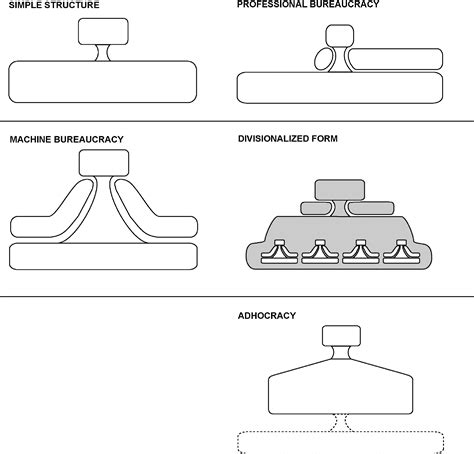 SIMPLE STRUCTURE

PROFESSIONAL BUREAUCRACY

MACHINE BUREAUCRACY

DIVISIONALIZED FORM

ADHOCRACY